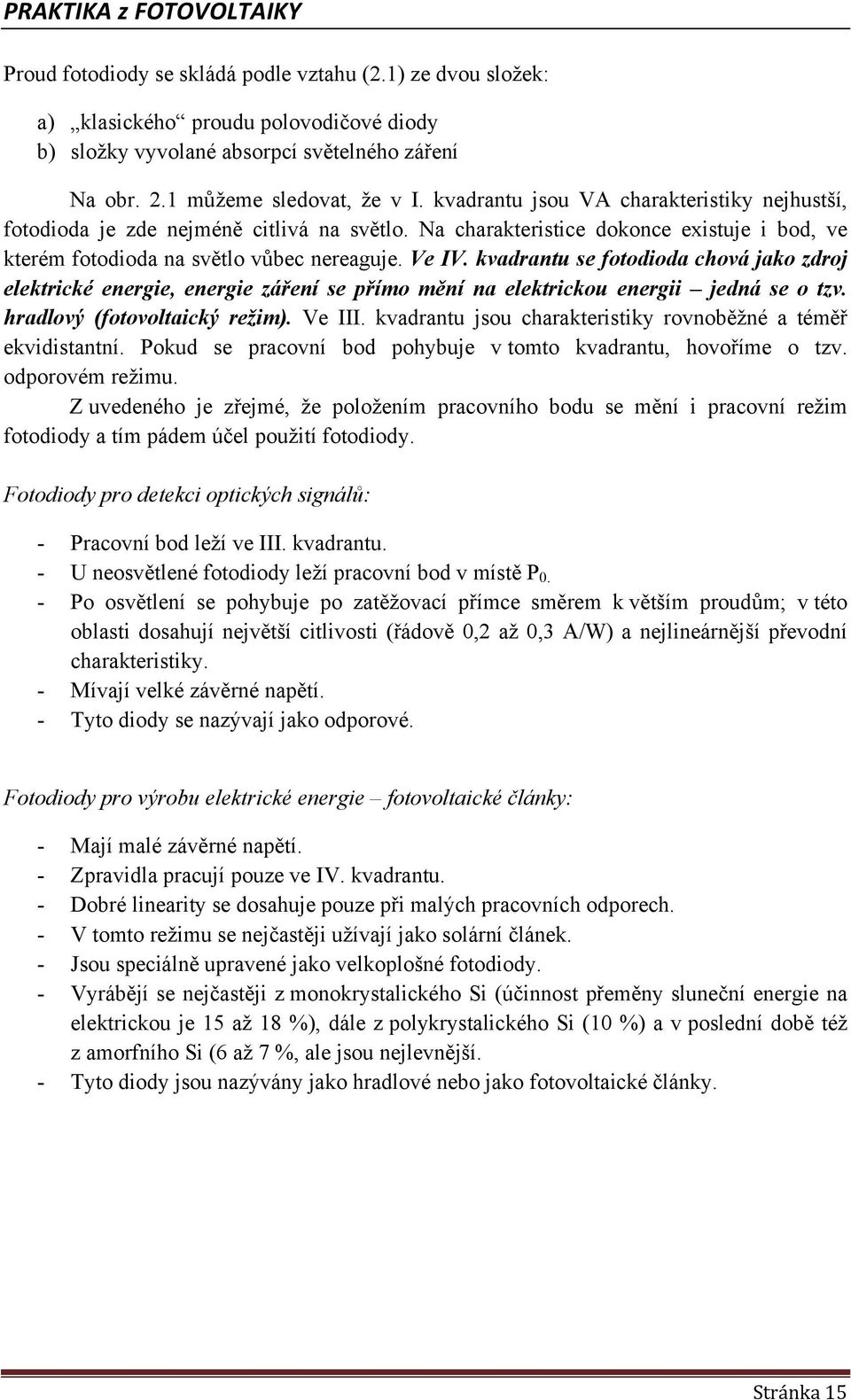 PRAKTIKA z FOTOVOLTAIKY

Proud fotodiody se skládá podle vztahu (2.1) ze dvou složek:

a) „klasického“ proudu polovodičové diody
b) složky vyvolané absorpcí světelného záření

Na obr. 2.1 můžeme sledovat, že v I. kvadrantu jsou VA charakteristiky nejhustší, fotodioda je zde nejméně citlivá na světlo. Na charakteristice dokonce existuje i bod, ve kterém fotodioda na světlo vůbec nereaguje. Ve IV. kvadrantu se fotodioda chová jako zdroj elektrické energie, energie záření se přímo mění na elektrickou energii – jedná se o tzv. hradlový (fotovoltaický režim). Ve III. kvadrantu jsou charakteristiky rovnoběžné a téměř ekvidistantní. Pokud se pracovní bod pohybuje v tomto kvadrantu, hovoříme o tzv. odporovém režimu.

Z uvedeného je zřejmé, že položením pracovního bodu se mění i pracovní režim fotodiody a tím pádem účel použití fotodiody.

Fotodiody pro detekci optických signálů:

- Pracovní bod leží ve III. kvadrantu.
- U neosvětlené fotodiody leží pracovní bod v místě $P_{0.}$
- Po osvětlení se pohybuje po zatěžovací přímce směrem k větším proudům; v této oblasti dosahují největší citlivosti (řádově 0,2 až 0,3 A/W) a nejlineárnější převodní charakteristiky.
- Mívají velké závěrné napětí.
- Tyto diody se nazývají jako odporové.

Fotodiody pro výrobu elektrické energie – fotovoltaické články:

- Mají malé závěrné napětí.
- Zpravidla pracují pouze ve IV. kvadrantu.
- Dobré linearity se dosahuje pouze při malých pracovních odporech.
- V tomto režimu se nejčastěji užívají jako solární článek.
- Jsou speciálně upravené jako velkoplošné fotodiody.
- Vyrábějí se nejčastěji z monokrystalického Si (účinnost přeměny sluneční energie na elektrickou je 15 až 18 %), dále z polykrystalického Si (10 %) a v poslední době též z amorfního Si (6 až 7 %, ale jsou nejlevnější.
- Tyto diody jsou nazývány jako hradlové nebo jako fotovoltaické články.

Stránka 15